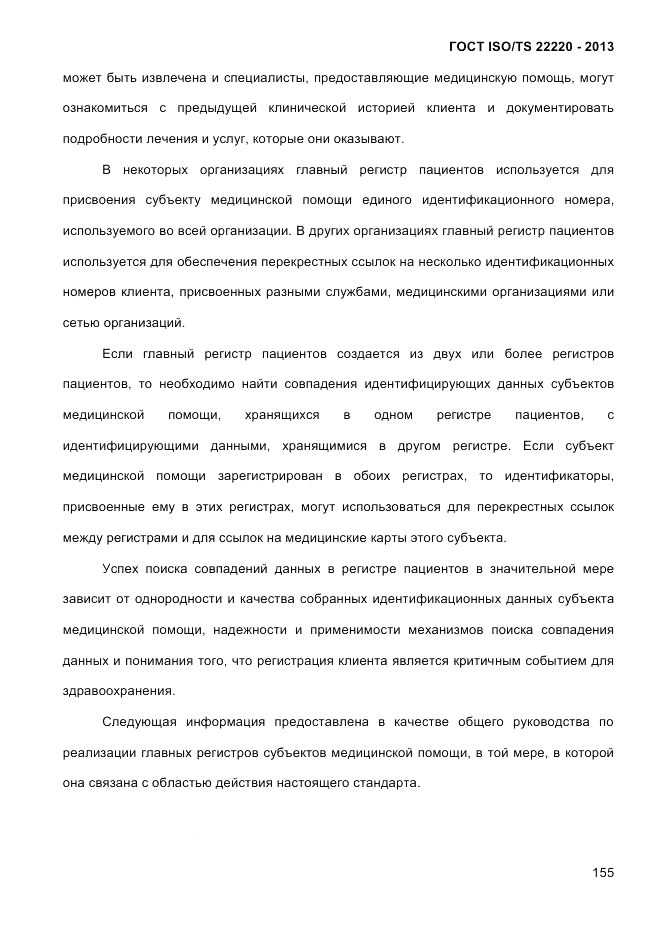 ГОСТ ISO/TS 22220 - 2013

может быть извлечена и специалисты, предоставляющие медицинскую помощь, могут ознакомиться с предыдущей клинической историей клиента и документировать подробности лечения и услуг, которые они оказывают.

В некоторых организациях главный регистр пациентов используется для присвоения субъекту медицинской помощи единого идентификационного номера, используемого во всей организации. В других организациях главный регистр пациентов используется для обеспечения перекрестных ссылок на несколько идентификационных номеров клиента, присвоенных разными службами, медицинскими организациями или сетью организаций.

Если главный регистр пациентов создается из двух или более регистров пациентов, то необходимо найти совпадения идентифицирующих данных субъектов медицинской помощи, хранящихся в одном регистре пациентов, с идентифицирующими данными, хранящимися в другом регистре. Если субъект медицинской помощи зарегистрирован в обоих регистрах, то идентификаторы, присвоенные ему в этих регистрах, могут использоваться для перекрестных ссылок между регистрами и для ссылок на медицинские карты этого субъекта.

Успех поиска совпадений данных в регистре пациентов в значительной мере зависит от однородности и качества собранных идентификационных данных субъекта медицинской помощи, надежности и применимости механизмов поиска совпадения данных и понимания того, что регистрация клиента является критичным событием для здравоохранения.

Следующая информация предоставлена в качестве общего руководства по реализации главных регистров субъектов медицинской помощи, в той мере, в которой она связана с областью действия настоящего стандарта.

155